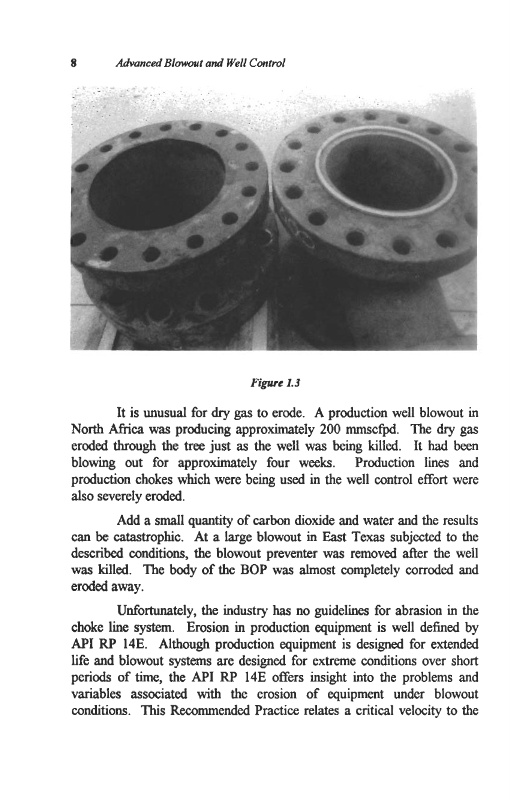 8 Advanced Blowout and Well Control

Figure 1.3

It is unusual for dry gas to erode. A production well blowout in North Africa was producing approximately 200 mmscfpd. The dry gas eroded through the tree just as the well was being killed. It had been blowing out for approximately four weeks. Production lines and production chokes which were being used in the well control effort were also severely eroded.

Add a small quantity of carbon dioxide and water and the results can be catastrophic. At a large blowout in East Texas subjected to the described conditions, the blowout preventer was removed after the well was killed. The body of the BOP was almost completely corroded and eroded away.

Unfortunately, the industry has no guidelines for abrasion in the choke line system. Erosion in production equipment is well defined by API RP 14E. Although production equipment is designed for extended life and blowout systems are designed for extreme conditions over short periods of time, the API RP 14E offers insight into the problems and variables associated with the erosion of equipment under blowout conditions. This Recommended Practice relates a critical velocity to the